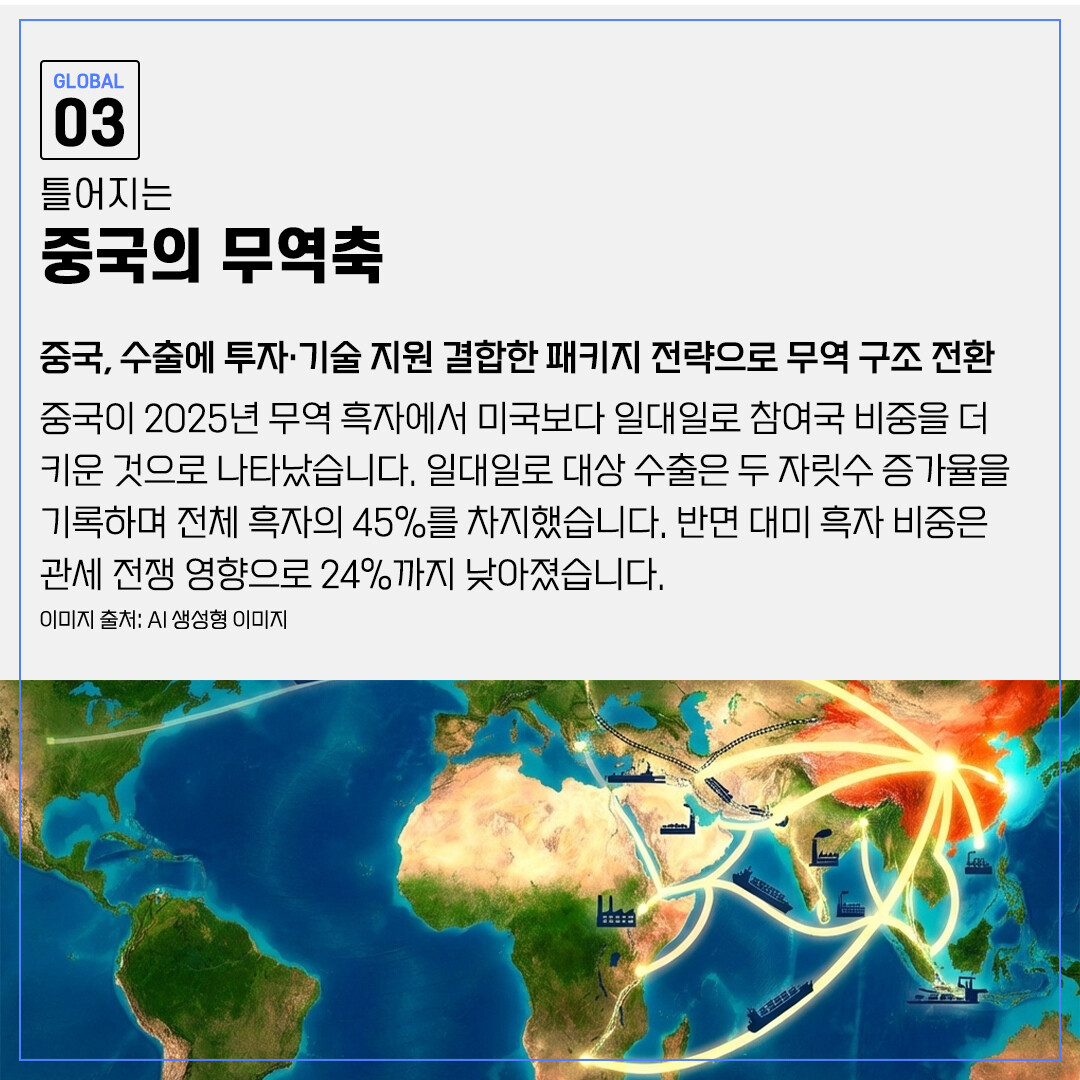 GLOBAL
03

틀어지는
중국의 무역축

중국, 수출에 투자·기술 지원 결합한 패키지 전략으로 무역 구조 전환

중국이 2025년 무역 흑자에서 미국보다 일대일로 참여국 비중을 더 키운 것으로 나타났습니다. 일대일로 대상 수출은 두 자릿수 증가율을 기록하며 전체 흑자의 45%를 차지했습니다. 반면 대미 흑자 비중은 관세 전쟁 영향으로 24%까지 낮아졌습니다.

이미지 출처: AI 생성형 이미지